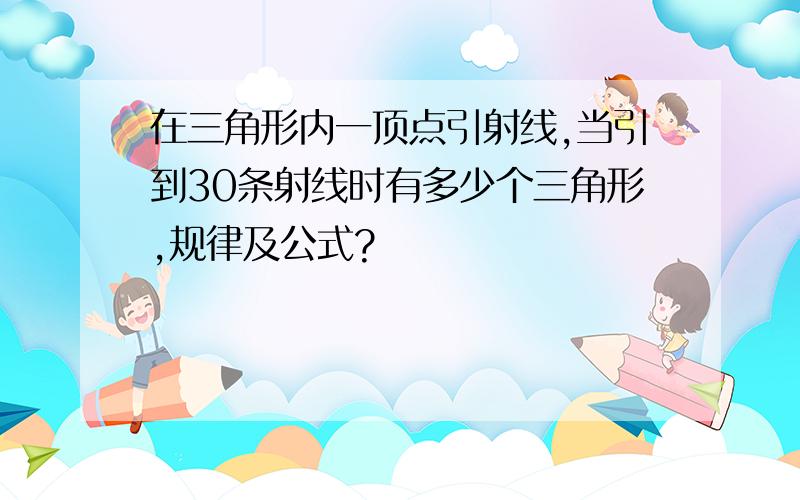 在三角形内一顶点引射线,当引到30条射线时有多少个三角形,规律及公式?